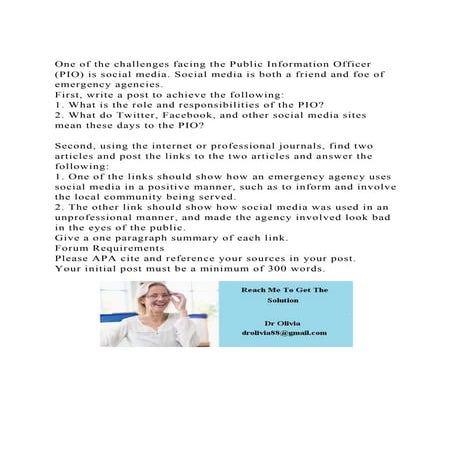 One of the challenges facing the Public Information Officer (PIO) is social media. Social media is both a friend and foe of emergency agencies.
First, write a post to achieve the following:
1. What is the role and responsibilities of the PIO?
2. What do Twitter, Facebook, and other social media sites mean these days to the PIO?

Second, using the internet or professional journals, find two articles and post the links to the two articles and answer the following:
1. One of the links should show how an emergency agency uses social media in a positive manner, such as to inform and involve the local community being served.
2. The other link should show how social media was used in an unprofessional manner, and made the agency involved look bad in the eyes of the public.
Give a one paragraph summary of each link.
Forum Requirements
Please APA cite and reference your sources in your post.
Your initial post must be a minimum of 300 words.

Reach Me To Get The Solution

Dr Olivia
drolivia88@gmail.com